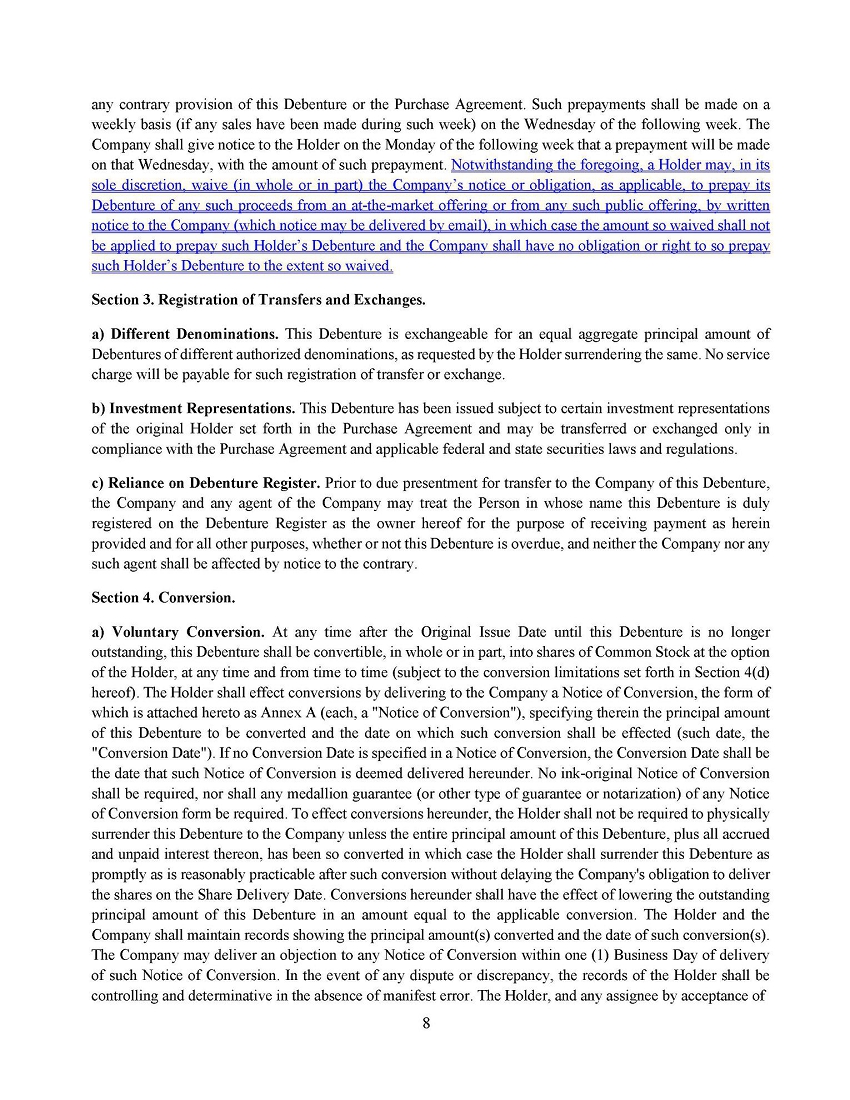 any contrary provision of this Debenture or the Purchase Agreement. Such prepayments shall be made on a weekly basis (if any sales have been made during such week) on the Wednesday of the following week. The Company shall give notice to the Holder on the Monday of the following week that a prepayment will be made on that Wednesday, with the amount of such prepayment. Notwithstanding the foregoing, a Holder may, in its sole discretion, waive (in whole or in part) the Company's notice or obligation, as applicable, to prepay its Debenture of any such proceeds from an at-the-market offering or from any such public offering, by written notice to the Company (which notice may be delivered by email), in which case the amount so waived shall not be applied to prepay such Holder's Debenture and the Company shall have no obligation or right to so prepay such Holder's Debenture to the extent so waived.

Section 3. Registration of Transfers and Exchanges.

a) Different Denominations. This Debenture is exchangeable for an equal aggregate principal amount of Debentures of different authorized denominations, as requested by the Holder surrendering the same. No service charge will be payable for such registration of transfer or exchange.

b) Investment Representations. This Debenture has been issued subject to certain investment representations of the original Holder set forth in the Purchase Agreement and may be transferred or exchanged only in compliance with the Purchase Agreement and applicable federal and state securities laws and regulations.

c) Reliance on Debenture Register. Prior to due presentment for transfer to the Company of this Debenture, the Company and any agent of the Company may treat the Person in whose name this Debenture is duly registered on the Debenture Register as the owner hereof for the purpose of receiving payment as herein provided and for all other purposes, whether or not this Debenture is overdue, and neither the Company nor any such agent shall be affected by notice to the contrary.

Section 4. Conversion.

a) Voluntary Conversion. At any time after the Original Issue Date until this Debenture is no longer outstanding, this Debenture shall be convertible, in whole or in part, into shares of Common Stock at the option of the Holder, at any time and from time to time (subject to the conversion limitations set forth in Section 4(d) hereof). The Holder shall effect conversions by delivering to the Company a Notice of Conversion, the form of which is attached hereto as Annex A (each, a "Notice of Conversion"), specifying therein the principal amount of this Debenture to be converted and the date on which such conversion shall be effected (such date, the "Conversion Date"). If no Conversion Date is specified in a Notice of Conversion, the Conversion Date shall be the date that such Notice of Conversion is deemed delivered hereunder. No ink-original Notice of Conversion shall be required, nor shall any medallion guarantee (or other type of guarantee or notarization) of any Notice of Conversion form be required. To effect conversions hereunder, the Holder shall not be required to physically surrender this Debenture to the Company unless the entire principal amount of this Debenture, plus all accrued and unpaid interest thereon, has been so converted in which case the Holder shall surrender this Debenture as promptly as is reasonably practicable after such conversion without delaying the Company's obligation to deliver the shares on the Share Delivery Date. Conversions hereunder shall have the effect of lowering the outstanding principal amount of this Debenture in an amount equal to the applicable conversion. The Holder and the Company shall maintain records showing the principal amount(s) converted and the date of such conversion(s). The Company may deliver an objection to any Notice of Conversion within one (1) Business Day of delivery of such Notice of Conversion. In the event of any dispute or discrepancy, the records of the Holder shall be controlling and determinative in the absence of manifest error. The Holder, and any assignee by acceptance of

8